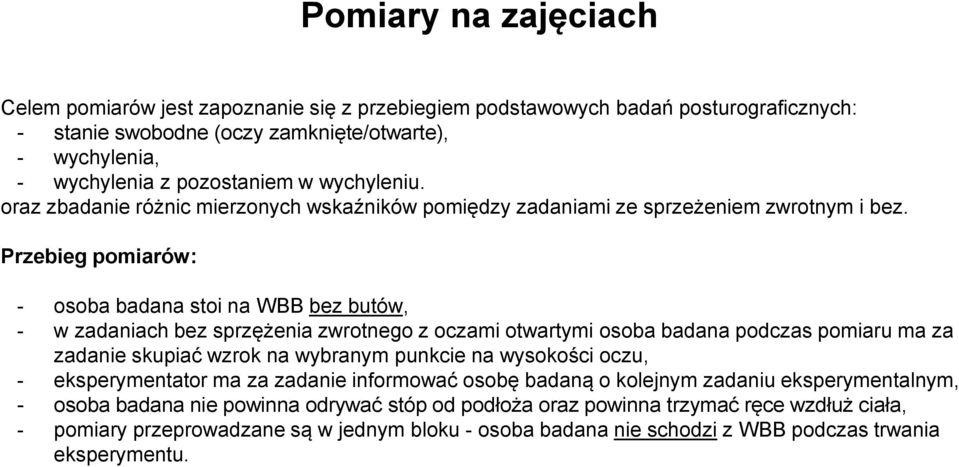 Pomiary na zajęciach

Celem pomiarów jest zapoznanie się z przebiegiem podstawowych badań posturograficznych:
- stanie swobodne (oczy zamknięte/otwarte),
- wychylenia,
- wychylenia z pozostaniem w wychyleniu.
oraz zbadanie różnic mierzonych wskaźników pomiędzy zadaniami ze sprzeżeniem zwrotnym i bez.

Przebieg pomiarów:

- osoba badana stoi na WBB bez butów,
- w zadaniach bez sprzężenia zwrotnego z oczami otwartymi osoba badana podczas pomiaru ma za zadanie skupiać wzrok na wybranym punkcie na wysokości oczu,
- eksperymentator ma za zadanie informować osobę badaną o kolejnym zadaniu eksperymentalnym,
- osoba badana nie powinna odrywać stóp od podłoża oraz powinna trzymać ręce wzdłuż ciała,
- pomiary przeprowadzane są w jednym bloku - osoba badana nie schodzi z WBB podczas trwania eksperymentu.